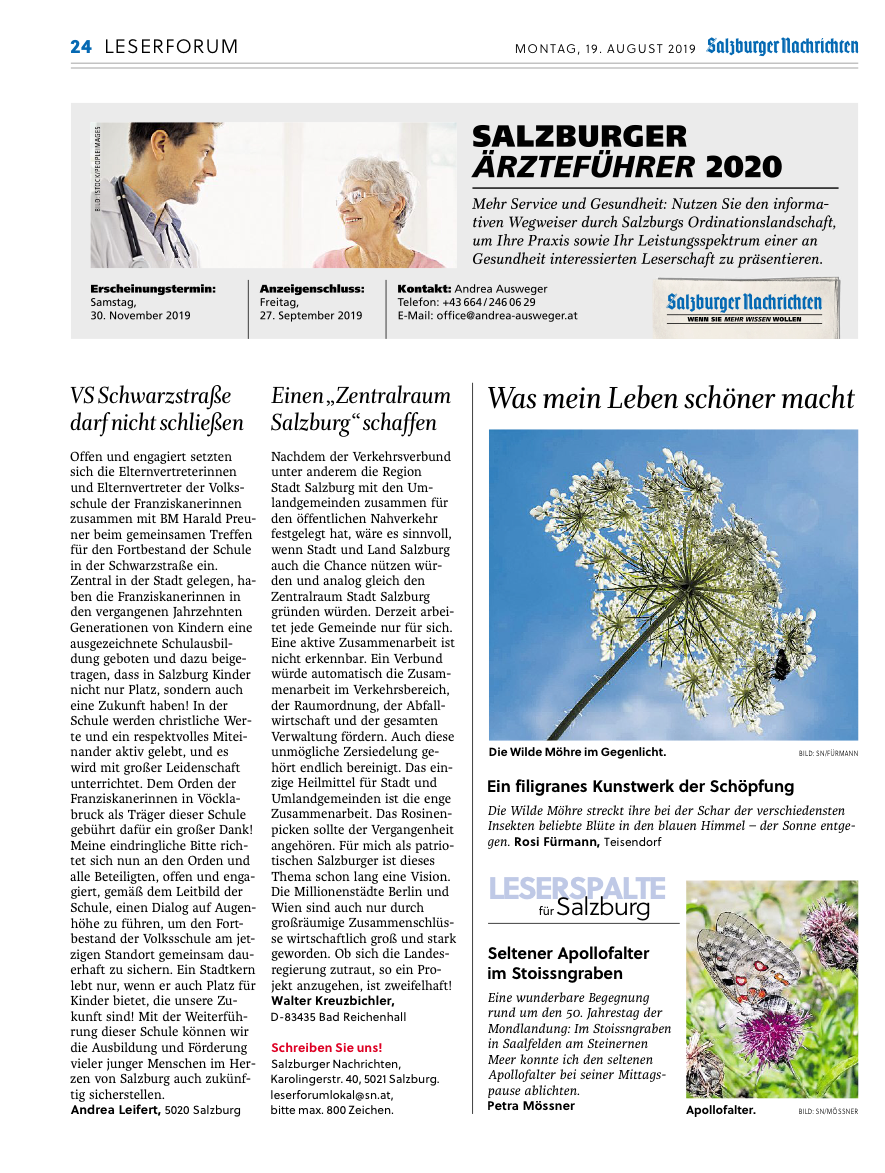 24 LESERFORUM

MONTAG, 19. AUGUST 2019 Salzburger Nachrichten

BILD: ISTOCK/PEOPLEIMAGES

SALZBURGER ÄRZTEFÜHRER 2020

Mehr Service und Gesundheit: Nutzen Sie den informativen Wegweiser durch Salzburgs Ordinationslandschaft, um Ihre Praxis sowie Ihr Leistungsspektrum einer an Gesundheit interessierten Leserschaft zu präsentieren.

Erscheinungstermin:
Samstag,
30. November 2019

Anzeigenschluss:
Freitag,
27. September 2019

Kontakt: Andrea Ausweger
Telefon: +43 664 / 246 06 29
E-Mail: office@andrea-ausweger.at

Salzburger Nachrichten
WENN SIE MEHR WISSEN WOLLEN

VS Schwarzstraße darf nicht schließen

Offen und engagiert setzten sich die Elternvertreterinnen und Elternvertreter der Volksschule der Franziskanerinnen zusammen mit BM Harald Preuner beim gemeinsamen Treffen für den Fortbestand der Schule in der Schwarzstraße ein. Zentral in der Stadt gelegen, haben die Franziskanerinnen in den vergangenen Jahrzehnten Generationen von Kindern eine ausgezeichnete Schulausbildung geboten und dazu beigetragen, dass in Salzburg Kinder nicht nur Platz, sondern auch eine Zukunft haben! In der Schule werden christliche Werte und ein respektvolles Miteinander aktiv gelebt, und es wird mit großer Leidenschaft unterrichtet. Dem Orden der Franziskanerinnen in Vöcklabruck als Träger dieser Schule gebührt dafür ein großer Dank! Meine eindringliche Bitte richtet sich nun an den Orden und alle Beteiligten, offen und engagiert, gemäß dem Leitbild der Schule, einen Dialog auf Augenhöhe zu führen, um den Fortbestand der Volksschule am jetzigen Standort gemeinsam dauerhaft zu sichern. Ein Stadtkern lebt nur, wenn er auch Platz für Kinder bietet, die unsere Zukunft sind! Mit der Weiterführung dieser Schule können wir die Ausbildung und Förderung vieler junger Menschen im Herzen von Salzburg auch zukünftig sicherstellen.
Andrea Leifert, 5020 Salzburg

Einen „Zentralraum Salzburg“ schaffen

Nachdem der Verkehrsverbund unter anderem die Region Stadt Salzburg mit den Umlandgemeinden zusammen für den öffentlichen Nahverkehr festgelegt hat, wäre es sinnvoll, wenn Stadt und Land Salzburg auch die Chance nützen würden und analog gleich den Zentralraum Stadt Salzburg gründen würden. Derzeit arbeitet jede Gemeinde nur für sich. Eine aktive Zusammenarbeit ist nicht erkennbar. Ein Verbund würde automatisch die Zusammenarbeit im Verkehrsbereich, der Raumordnung, der Abfallwirtschaft und der gesamten Verwaltung fördern. Auch diese unmögliche Zersiedelung gehört endlich bereinigt. Das einzige Heilmittel für Stadt und Umlandgemeinden ist die enge Zusammenarbeit. Das Rosinenpicken sollte der Vergangenheit angehören. Für mich als patriotischen Salzburger ist dieses Thema schon lang eine Vision. Die Millionenstädte Berlin und Wien sind auch nur durch großräumige Zusammenschlüsse wirtschaftlich groß und stark geworden. Ob sich die Landesregierung zutraut, so ein Projekt anzugehen, ist zweifelhaft!
Walter Kreuzbichler,
D-83435 Bad Reichenhall

Schreiben Sie uns!
Salzburger Nachrichten,
Karolingerstr. 40, 5021 Salzburg.
leserforumlokal@sn.at,
bitte max. 800 Zeichen.

Was mein Leben schöner macht

Die Wilde Möhre im Gegenlicht.
BILD: SN/FÜRMANN

Ein filigranes Kunstwerk der Schöpfung

Die Wilde Möhre streckt ihre bei der Schar der verschiedensten Insekten beliebte Blüte in den blauen Himmel – der Sonne entgegen. Rosi Fürmann, Teisendorf

LESERSPALTE für Salzburg

Seltener Apollofalter im Stoissngraben

Eine wunderbare Begegnung rund um den 50. Jahrestag der Mondlandung: Im Stoissngraben in Saalfelden am Steinernen Meer konnte ich den seltenen Apollofalter bei seiner Mittagspause ablichten.
Petra Mössner

Apollofalter.
BILD: SN/MÖSSNER